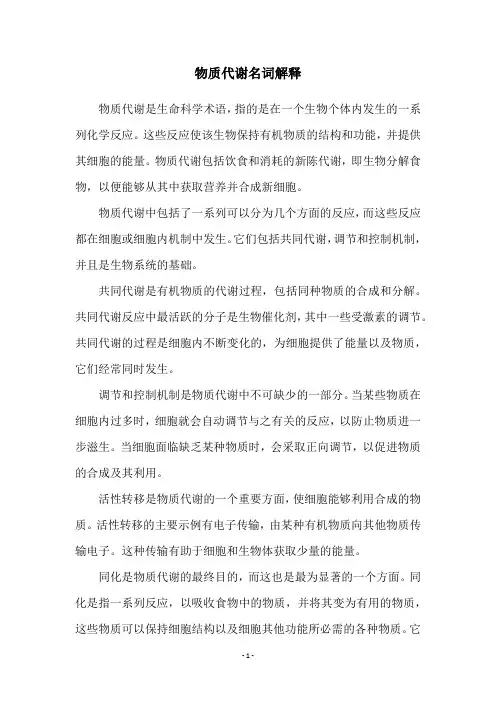 物质代谢名词解释

物质代谢是生命科学术语，指的是在一个生物个体内发生的一系列化学反应。这些反应使该生物保持有机物质的结构和功能，并提供其细胞的能量。物质代谢包括饮食和消耗的新陈代谢，即生物分解食物，以便能够从其中获取营养并合成新细胞。

物质代谢中包括了一系列可以分为几个方面的反应，而这些反应都在细胞或细胞内机制中发生。它们包括共同代谢，调节和控制机制，并且是生物系统的基础。

共同代谢是有机物质的代谢过程，包括同种物质的合成和分解。共同代谢反应中最活跃的分子是生物催化剂，其中一些受激素的调节。共同代谢的过程是细胞内不断变化的，为细胞提供了能量以及物质，它们经常同时发生。

调节和控制机制是物质代谢中不可缺少的一部分。当某些物质在细胞内过多时，细胞就会自动调节与之有关的反应，以防止物质进一步滋生。当细胞面临缺乏某种物质时，会采取正向调节，以促进物质的合成及其利用。

活性转移是物质代谢的一个重要方面，使细胞能够利用合成的物质。活性转移的主要示例有电子传输，由某种有机物质向其他物质传输电子。这种传输有助于细胞和生物体获取少量的能量。

同化是物质代谢的最终目的，而这也是最为显著的一个方面。同化是指一系列反应，以吸收食物中的物质，并将其变为有用的物质，这些物质可以保持细胞结构以及细胞其他功能所必需的各种物质。它

- 1 -